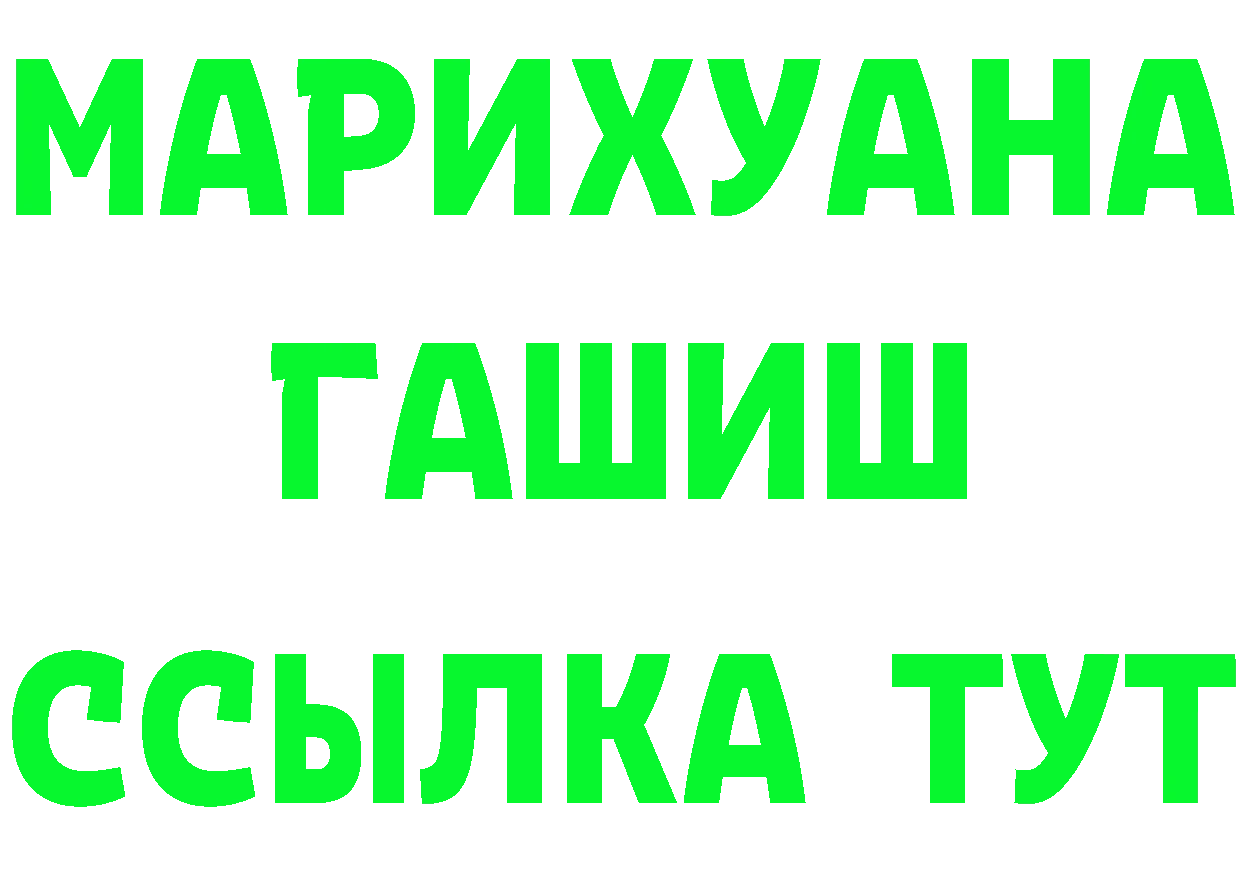 МАРИХУАНА
ГАШИШ
ССЫЛКА ТУТ